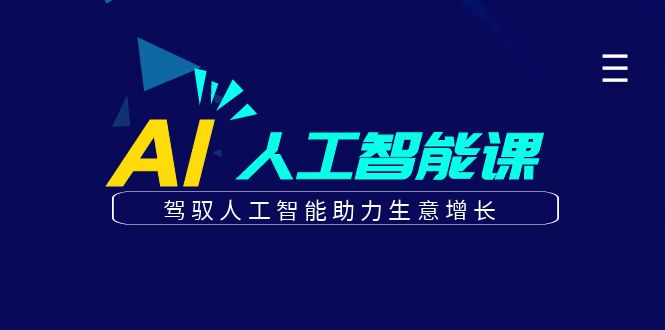 AI 人工智能课

驾驭人工智能助力生意增长